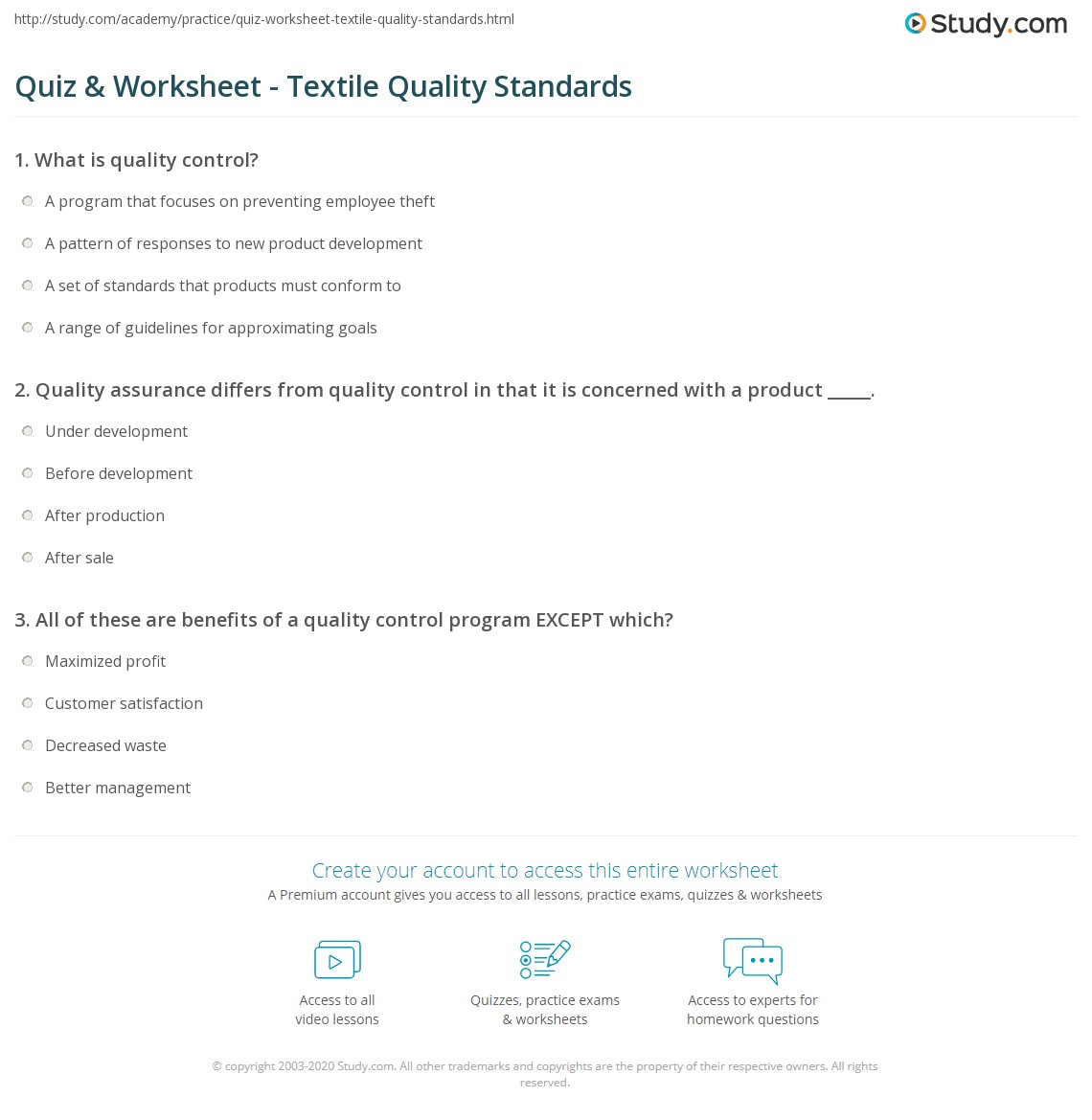 http://study.com/academy/practice/quiz-worksheet-textile-quality-standards.html

Study.com

Quiz & Worksheet - Textile Quality Standards

1. What is quality control?

A program that focuses on preventing employee theft

A pattern of responses to new product development

A set of standards that products must conform to

A range of guidelines for approximating goals

2. Quality assurance differs from quality control in that it is concerned with a product _____.

Under development

Before development

After production

After sale

3. All of these are benefits of a quality control program EXCEPT which?

Maximized profit

Customer satisfaction

Decreased waste

Better management

Create your account to access this entire worksheet

A Premium account gives you access to all lessons, practice exams, quizzes & worksheets

Access to all video lessons

Quizzes, practice exams & worksheets

Access to experts for homework questions

© copyright 2003-2020 Study.com. All other trademarks and copyrights are the property of their respective owners. All rights reserved.